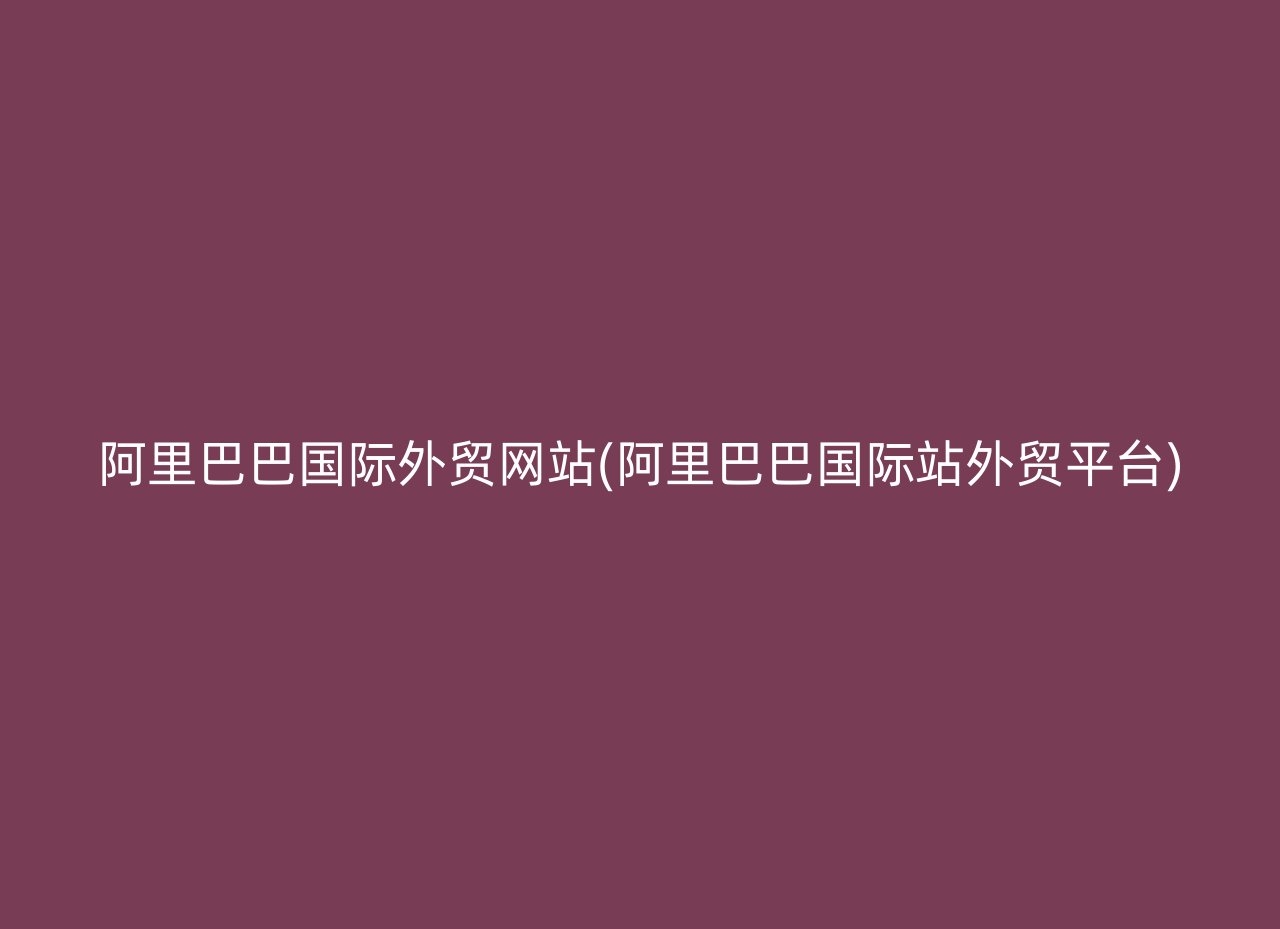 阿里巴巴国际外贸网站(阿里巴巴国际站外贸平台)